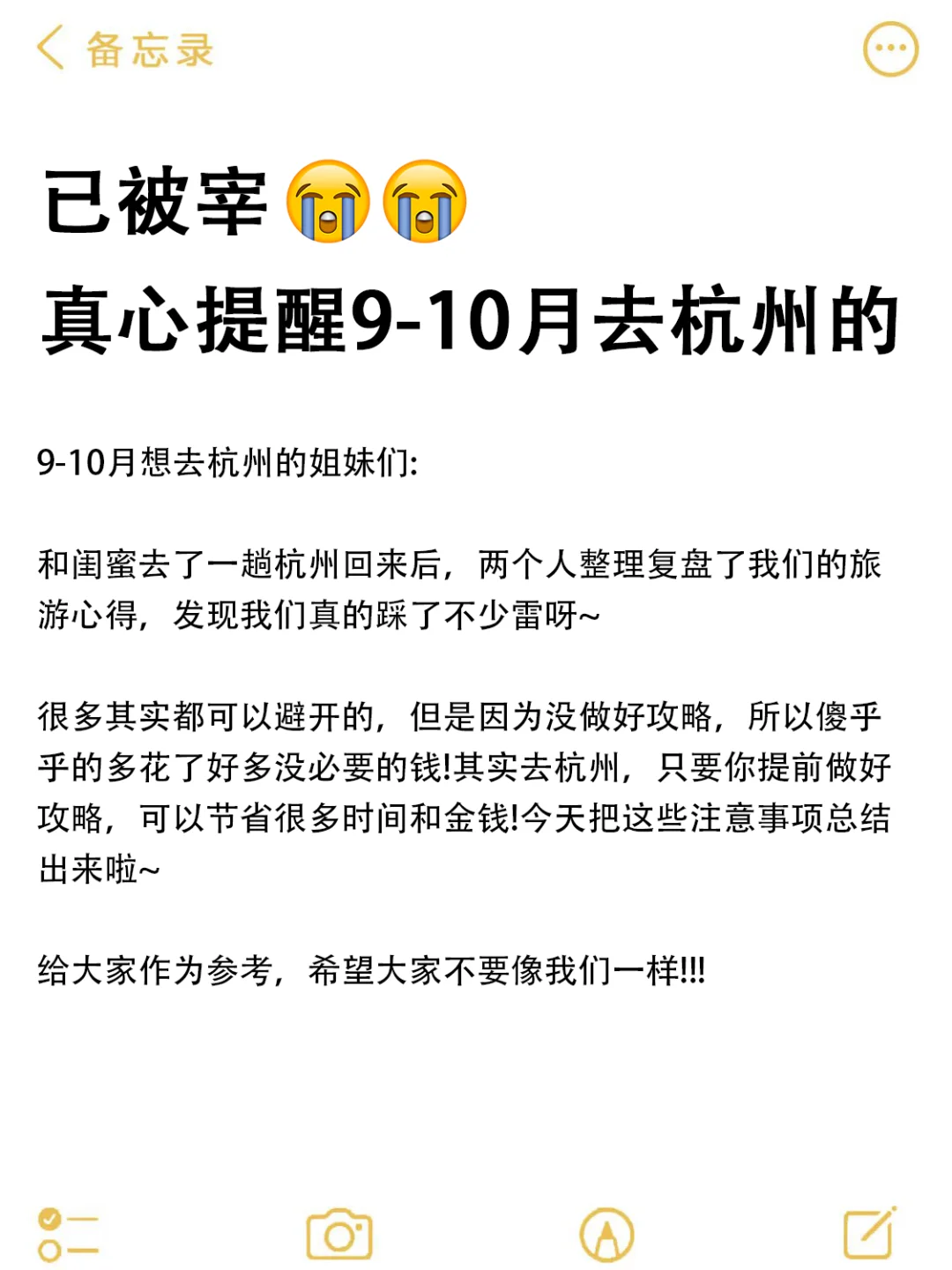 备忘录

已被宰😭😭
真心提醒9-10月去杭州的

9-10月想去杭州的姐妹们:

和闺蜜去了一趟杭州回来后，两个人整理复盘了我们的旅游心得，发现我们真的踩了不少雷呀~

很多其实都可以避开的，但是因为没做好攻略，所以傻乎乎的多花了好多没必要的钱!其实去杭州，只要你提前做好攻略，可以节省很多时间和金钱!今天把这些注意事项总结出来啦~

给大家作为参考，希望大家不要像我们一样!!!